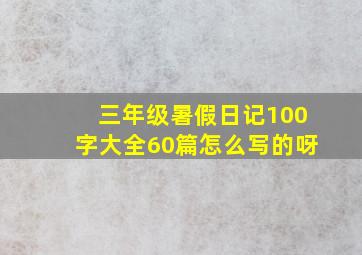 三年级暑假日记100字大全60篇怎么写的呀